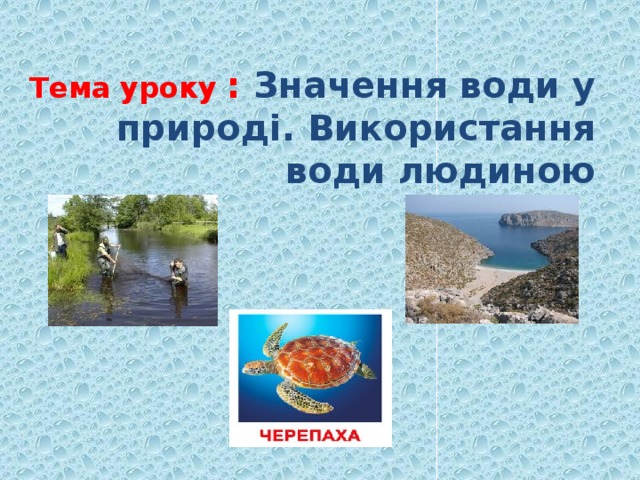 Тема уроку : Значення води у природі. Використання води людиною

ЧЕРЕПАХА